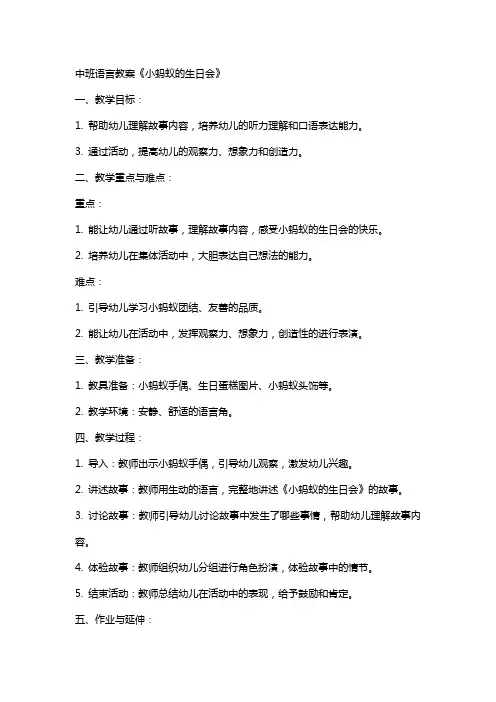 中班语言教案《小蚂蚁的生日会》

一、教学目标：

1. 帮助幼儿理解故事内容，培养幼儿的听力理解和口语表达能力。

3. 通过活动，提高幼儿的观察力、想象力和创造力。

二、教学重点与难点：

重点：

1. 能让幼儿通过听故事，理解故事内容，感受小蚂蚁的生日会的快乐。

2. 培养幼儿在集体活动中，大胆表达自己想法的能力。

难点：

1. 引导幼儿学习小蚂蚁团结、友善的品质。

2. 能让幼儿在活动中，发挥观察力、想象力，创造性的进行表演。

三、教学准备：

1. 教具准备：小蚂蚁手偶、生日蛋糕图片、小蚂蚁头饰等。

2. 教学环境：安静、舒适的语言角。

四、教学过程：

1. 导入：教师出示小蚂蚁手偶，引导幼儿观察，激发幼儿兴趣。

2. 讲述故事：教师用生动的语言，完整地讲述《小蚂蚁的生日会》的故事。

3. 讨论故事：教师引导幼儿讨论故事中发生了哪些事情，帮助幼儿理解故事内容。

4. 体验故事：教师组织幼儿分组进行角色扮演，体验故事中的情节。

5. 结束活动：教师总结幼儿在活动中的表现，给予鼓励和肯定。

五、作业与延伸：